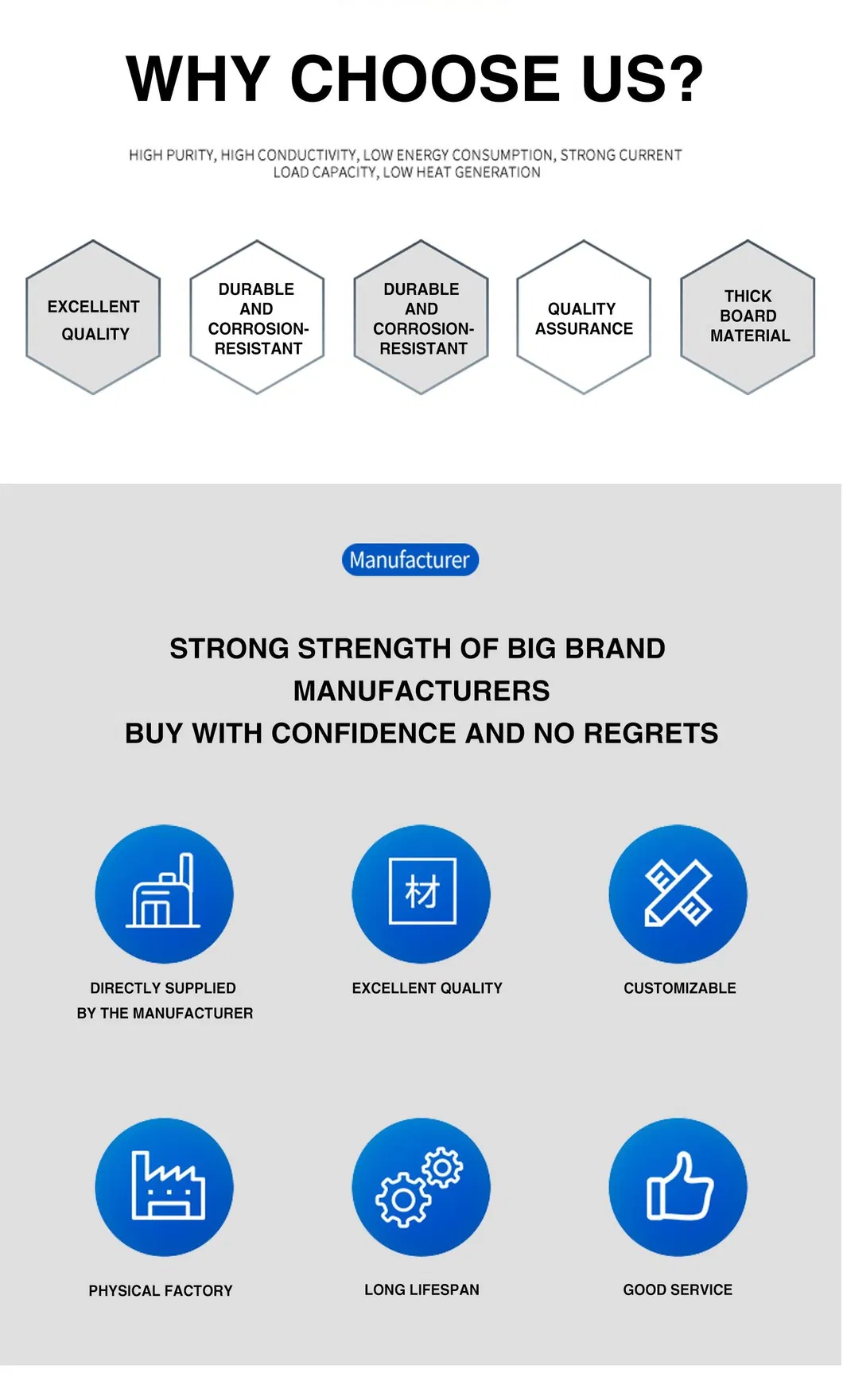 WHY CHOOSE US?

HIGH PURITY, HIGH CONDUCTIVITY, LOW ENERGY CONSUMPTION, STRONG CURRENT LOAD CAPACITY, LOW HEAT GENERATION

EXCELLENT QUALITY

DURABLE AND CORROSION-RESISTANT

DURABLE AND CORROSION-RESISTANT

QUALITY ASSURANCE

THICK BOARD MATERIAL

Manufacturer

STRONG STRENGTH OF BIG BRAND MANUFACTURERS
BUY WITH CONFIDENCE AND NO REGRETS

材

DIRECTLY SUPPLIED BY THE MANUFACTURER

EXCELLENT QUALITY

CUSTOMIZABLE

PHYSICAL FACTORY

LONG LIFESPAN

GOOD SERVICE